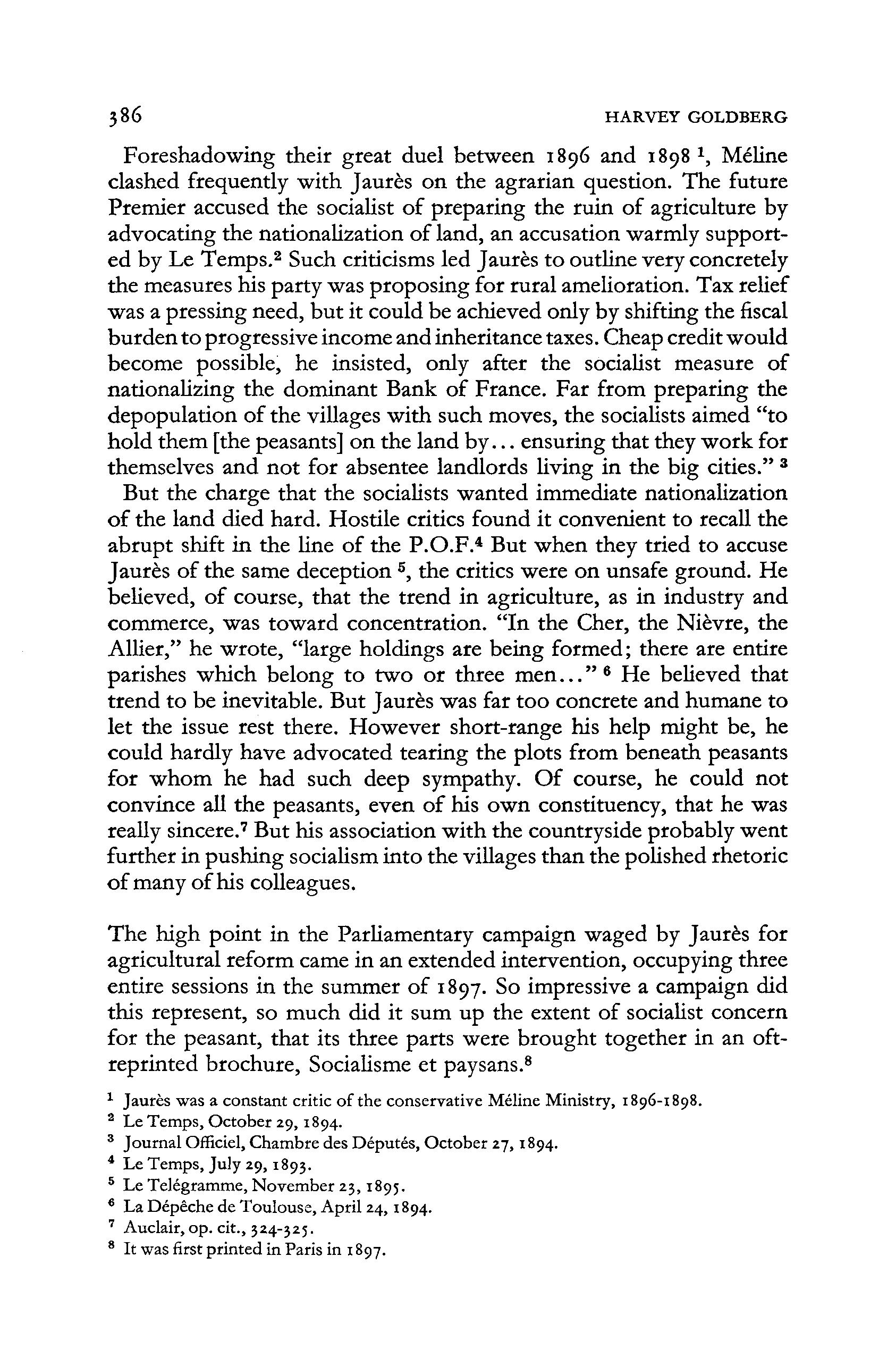 386 HARVEY GOLDBERG

Foreshadowing their great duel between 1896 and 1898 $^1$, Méline clashed frequently with Jaurès on the agrarian question. The future Premier accused the socialist of preparing the ruin of agriculture by advocating the nationalization of land, an accusation warmly supported by Le Temps.$^2$ Such criticisms led Jaurès to outline very concretely the measures his party was proposing for rural amelioration. Tax relief was a pressing need, but it could be achieved only by shifting the fiscal burden to progressive income and inheritance taxes. Cheap credit would become possible, he insisted, only after the socialist measure of nationalizing the dominant Bank of France. Far from preparing the depopulation of the villages with such moves, the socialists aimed "to hold them [the peasants] on the land by... ensuring that they work for themselves and not for absentee landlords living in the big cities." $^3$

But the charge that the socialists wanted immediate nationalization of the land died hard. Hostile critics found it convenient to recall the abrupt shift in the line of the P.O.F.$^4$ But when they tried to accuse Jaurès of the same deception $^5$, the critics were on unsafe ground. He believed, of course, that the trend in agriculture, as in industry and commerce, was toward concentration. "In the Cher, the Nièvre, the Allier," he wrote, "large holdings are being formed; there are entire parishes which belong to two or three men..." $^6$ He believed that trend to be inevitable. But Jaurès was far too concrete and humane to let the issue rest there. However short-range his help might be, he could hardly have advocated tearing the plots from beneath peasants for whom he had such deep sympathy. Of course, he could not convince all the peasants, even of his own constituency, that he was really sincere.$^7$ But his association with the countryside probably went further in pushing socialism into the villages than the polished rhetoric of many of his colleagues.

The high point in the Parliamentary campaign waged by Jaurès for agricultural reform came in an extended intervention, occupying three entire sessions in the summer of 1897. So impressive a campaign did this represent, so much did it sum up the extent of socialist concern for the peasant, that its three parts were brought together in an oft-reprinted brochure, Socialisme et paysans.$^8$

$^1$ Jaurès was a constant critic of the conservative Méline Ministry, 1896-1898.
$^2$ Le Temps, October 29, 1894.
$^3$ Journal Officiel, Chambre des Députés, October 27, 1894.
$^4$ Le Temps, July 29, 1893.
$^5$ Le Telégramme, November 23, 1895.
$^6$ La Dépêche de Toulouse, April 24, 1894.
$^7$ Auclair, op. cit., 324-325.
$^8$ It was first printed in Paris in 1897.